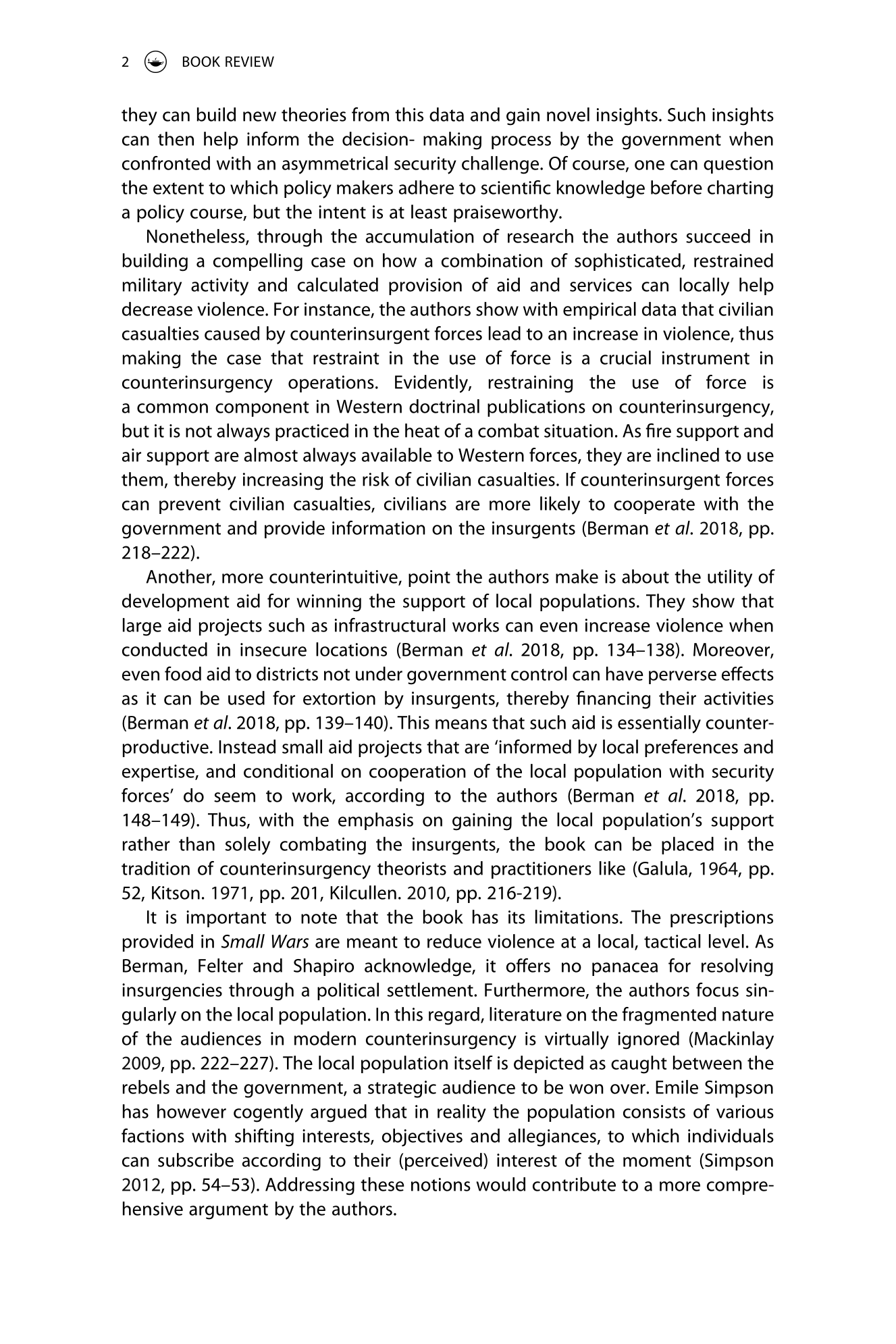 2 BOOK REVIEW

they can build new theories from this data and gain novel insights. Such insights can then help inform the decision- making process by the government when confronted with an asymmetrical security challenge. Of course, one can question the extent to which policy makers adhere to scientific knowledge before charting a policy course, but the intent is at least praiseworthy.

Nonetheless, through the accumulation of research the authors succeed in building a compelling case on how a combination of sophisticated, restrained military activity and calculated provision of aid and services can locally help decrease violence. For instance, the authors show with empirical data that civilian casualties caused by counterinsurgent forces lead to an increase in violence, thus making the case that restraint in the use of force is a crucial instrument in counterinsurgency operations. Evidently, restraining the use of force is a common component in Western doctrinal publications on counterinsurgency, but it is not always practiced in the heat of a combat situation. As fire support and air support are almost always available to Western forces, they are inclined to use them, thereby increasing the risk of civilian casualties. If counterinsurgent forces can prevent civilian casualties, civilians are more likely to cooperate with the government and provide information on the insurgents (Berman et al. 2018, pp. 218–222).

Another, more counterintuitive, point the authors make is about the utility of development aid for winning the support of local populations. They show that large aid projects such as infrastructural works can even increase violence when conducted in insecure locations (Berman et al. 2018, pp. 134–138). Moreover, even food aid to districts not under government control can have perverse effects as it can be used for extortion by insurgents, thereby financing their activities (Berman et al. 2018, pp. 139–140). This means that such aid is essentially counterproductive. Instead small aid projects that are ‘informed by local preferences and expertise, and conditional on cooperation of the local population with security forces’ do seem to work, according to the authors (Berman et al. 2018, pp. 148–149). Thus, with the emphasis on gaining the local population’s support rather than solely combating the insurgents, the book can be placed in the tradition of counterinsurgency theorists and practitioners like (Galula, 1964, pp. 52, Kitson. 1971, pp. 201, Kilcullen. 2010, pp. 216-219).

It is important to note that the book has its limitations. The prescriptions provided in Small Wars are meant to reduce violence at a local, tactical level. As Berman, Felter and Shapiro acknowledge, it offers no panacea for resolving insurgencies through a political settlement. Furthermore, the authors focus singularly on the local population. In this regard, literature on the fragmented nature of the audiences in modern counterinsurgency is virtually ignored (Mackinlay 2009, pp. 222–227). The local population itself is depicted as caught between the rebels and the government, a strategic audience to be won over. Emile Simpson has however cogently argued that in reality the population consists of various factions with shifting interests, objectives and allegiances, to which individuals can subscribe according to their (perceived) interest of the moment (Simpson 2012, pp. 54–53). Addressing these notions would contribute to a more comprehensive argument by the authors.